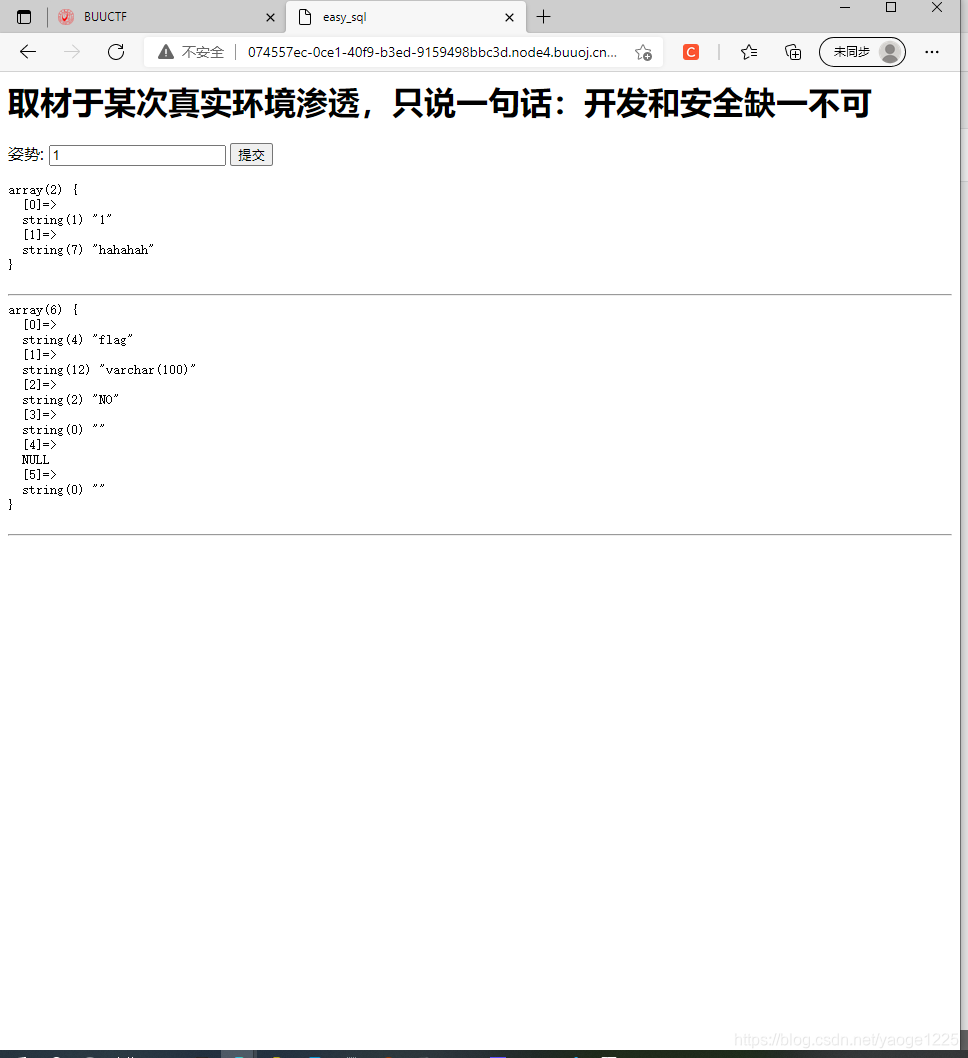 BUUCTF
easy_sql
不安全 | 074557ec-0ce1-40f9-b3ed-9159498bbc3d.node4.buuoj.cn...
未同步

# 取材于某次真实环境渗透，只说一句话：开发和安全缺一不可

姿势: 1 提交

array(2) {
  [0]=>
  string(1) "1"
  [1]=>
  string(7) "hahahah"
}

array(6) {
  [0]=>
  string(4) "flag"
  [1]=>
  string(12) "varchar(100)"
  [2]=>
  string(2) "NO"
  [3]=>
  string(0) ""
  [4]=>
  NULL
  [5]=>
  string(0) ""
}

https://blog.csdn.net/yaoge1225